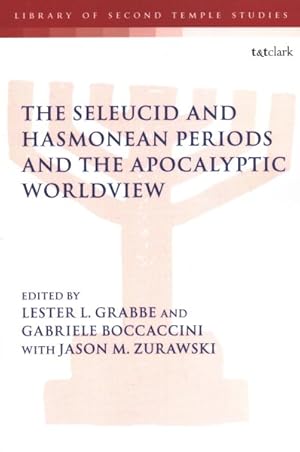 LIBRARY OF SECOND TEMPLE STUDIES

t&tclark

THE SELEUCID AND HASMONEAN PERIODS AND THE APOCALYPTIC WORLDVIEW

EDITED BY
LESTER L. GRABBE AND
GABRIELE BOCCACCINI
WITH JASON M. ZURAWSKI